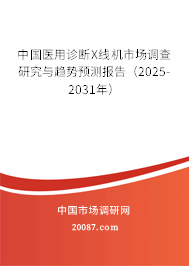 中国医用诊断X线机市场调查研究与趋势预测报告（2025-2031年）

中国市场调研网

20087.com